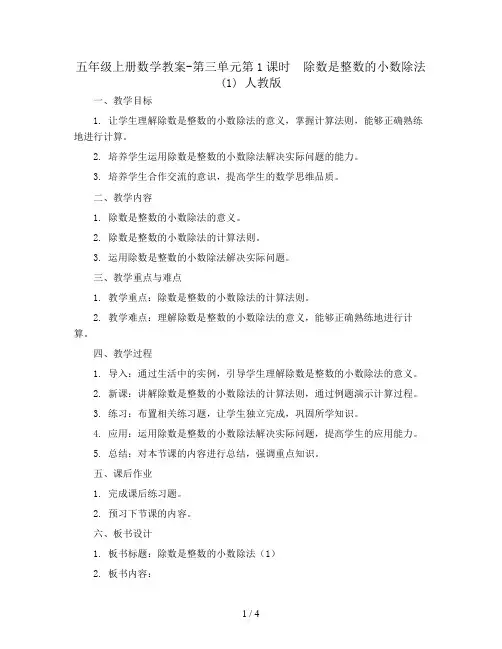 五年级上册数学教案-第三单元第1课时 除数是整数的小数除法（1） 人教版

一、教学目标

1. 让学生理解除数是整数的小数除法的意义，掌握计算法则，能够正确熟练地进行计算。

2. 培养学生运用除数是整数的小数除法解决实际问题的能力。

3. 培养学生合作交流的意识，提高学生的数学思维品质。

二、教学内容

1. 除数是整数的小数除法的意义。

2. 除数是整数的小数除法的计算法则。

3. 运用除数是整数的小数除法解决实际问题。

三、教学重点与难点

1. 教学重点：除数是整数的小数除法的计算法则。

2. 教学难点：理解除数是整数的小数除法的意义，能够正确熟练地进行计算。

四、教学过程

1. 导入：通过生活中的实例，引导学生理解除数是整数的小数除法的意义。

2. 新课：讲解除数是整数的小数除法的计算法则，通过例题演示计算过程。

3. 练习：布置相关练习题，让学生独立完成，巩固所学知识。

4. 应用：运用除数是整数的小数除法解决实际问题，提高学生的应用能力。

5. 总结：对本节课的内容进行总结，强调重点知识。

五、课后作业

1. 完成课后练习题。

2. 预习下节课的内容。

六、板书设计

1. 板书标题：除数是整数的小数除法（1）

2. 板书内容：

1 / 4